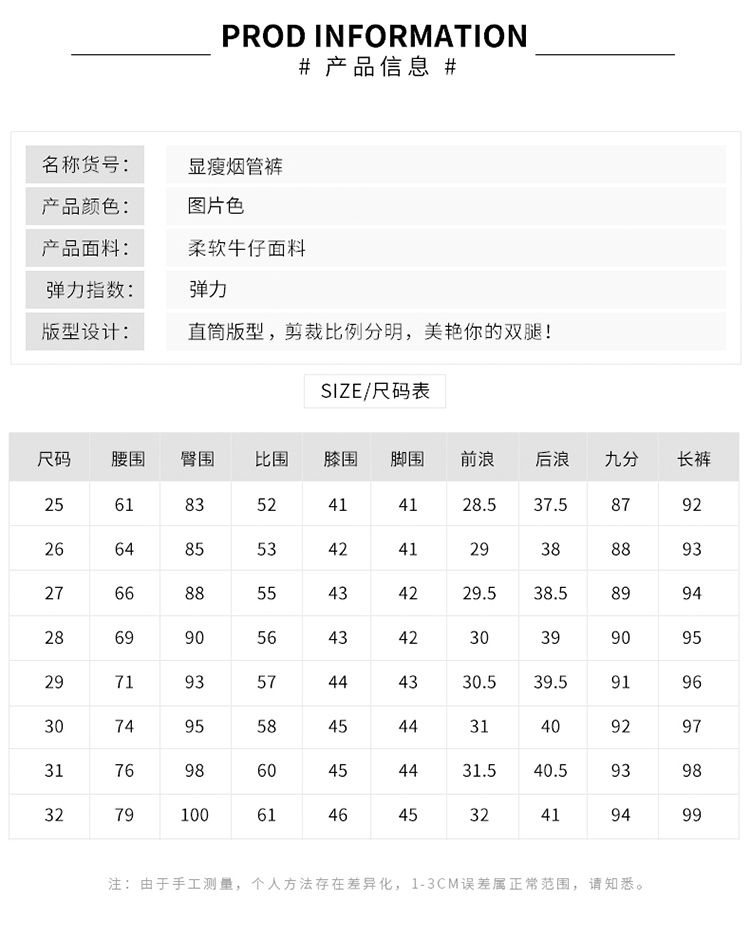 PROD INFORMATION
# 产品信息 #

| 名称货号: | 显瘦烟管裤 |
|---|---|
| 产品颜色: | 图片色 |
| 产品面料: | 柔软牛仔面料 |
| 弹力指数: | 弹力 |
| 版型设计: | 直筒版型，剪裁比例分明，美艳你的双腿！ |

SIZE/尺码表

| 尺码 | 腰围 | 臀围 | 比围 | 膝围 | 脚围 | 前浪 | 后浪 | 九分 | 长裤 |
|---|---|---|---|---|---|---|---|---|---|
| 25 | 61 | 83 | 52 | 41 | 41 | 28.5 | 37.5 | 87 | 92 |
| 26 | 64 | 85 | 53 | 42 | 41 | 29 | 38 | 88 | 93 |
| 27 | 66 | 88 | 55 | 43 | 42 | 29.5 | 38.5 | 89 | 94 |
| 28 | 69 | 90 | 56 | 43 | 42 | 30 | 39 | 90 | 95 |
| 29 | 71 | 93 | 57 | 44 | 43 | 30.5 | 39.5 | 91 | 96 |
| 30 | 74 | 95 | 58 | 45 | 44 | 31 | 40 | 92 | 97 |
| 31 | 76 | 98 | 60 | 45 | 44 | 31.5 | 40.5 | 93 | 98 |
| 32 | 79 | 100 | 61 | 46 | 45 | 32 | 41 | 94 | 99 |

注：由于手工测量，个人方法存在差异化，1-3CM误差属正常范围，请知悉。